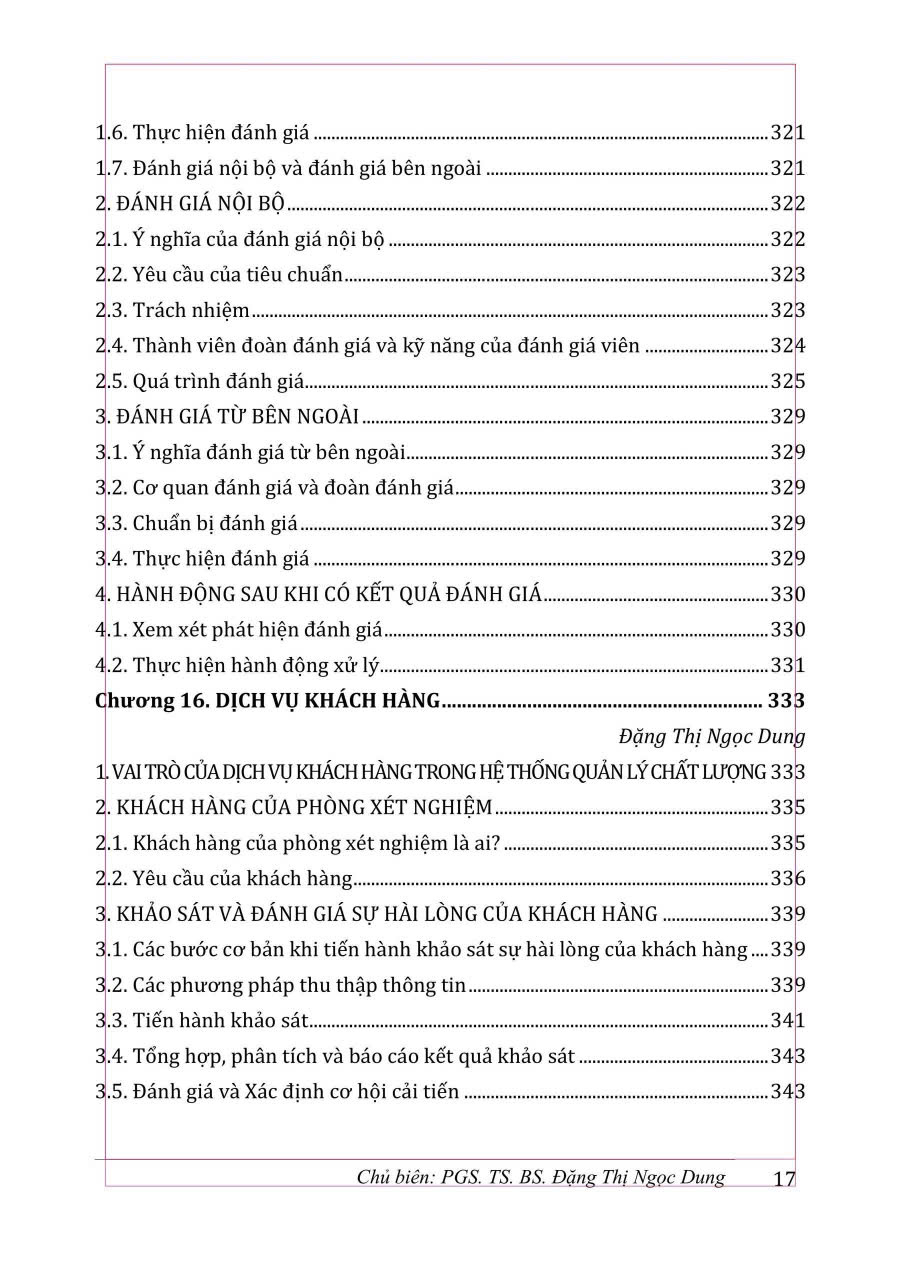 1.6. Thực hiện đánh giá 321
1.7. Đánh giá nội bộ và đánh giá bên ngoài 321
2. ĐÁNH GIÁ NỘI BỘ 322
2.1. Ý nghĩa của đánh giá nội bộ 322
2.2. Yêu cầu của tiêu chuẩn 323
2.3. Trách nhiệm 323
2.4. Thành viên đoàn đánh giá và kỹ năng của đánh giá viên 324
2.5. Quá trình đánh giá 325
3. ĐÁNH GIÁ TỪ BÊN NGOÀI 329
3.1. Ý nghĩa đánh giá từ bên ngoài 329
3.2. Cơ quan đánh giá và đoàn đánh giá 329
3.3. Chuẩn bị đánh giá 329
3.4. Thực hiện đánh giá 329
4. HÀNH ĐỘNG SAU KHI CÓ KẾT QUẢ ĐÁNH GIÁ 330
4.1. Xem xét phát hiện đánh giá 330
4.2. Thực hiện hành động xử lý 331
Chương 16. DỊCH VỤ KHÁCH HÀNG 333
Đặng Thị Ngọc Dung
1. VAI TRÒ CỦA DỊCH VỤ KHÁCH HÀNG TRONG HỆ THỐNG QUẢN LÝ CHẤT LƯỢNG 333
2. KHÁCH HÀNG CỦA PHÒNG XÉT NGHIỆM 335
2.1. Khách hàng của phòng xét nghiệm là ai? 335
2.2. Yêu cầu của khách hàng 336
3. KHẢO SÁT VÀ ĐÁNH GIÁ SỰ HÀI LÒNG CỦA KHÁCH HÀNG 339
3.1. Các bước cơ bản khi tiến hành khảo sát sự hài lòng của khách hàng 339
3.2. Các phương pháp thu thập thông tin 339
3.3. Tiến hành khảo sát 341
3.4. Tổng hợp, phân tích và báo cáo kết quả khảo sát 343
3.5. Đánh giá và Xác định cơ hội cải tiến 343

Chủ biên: PGS. TS. BS. Đặng Thị Ngọc Dung 17